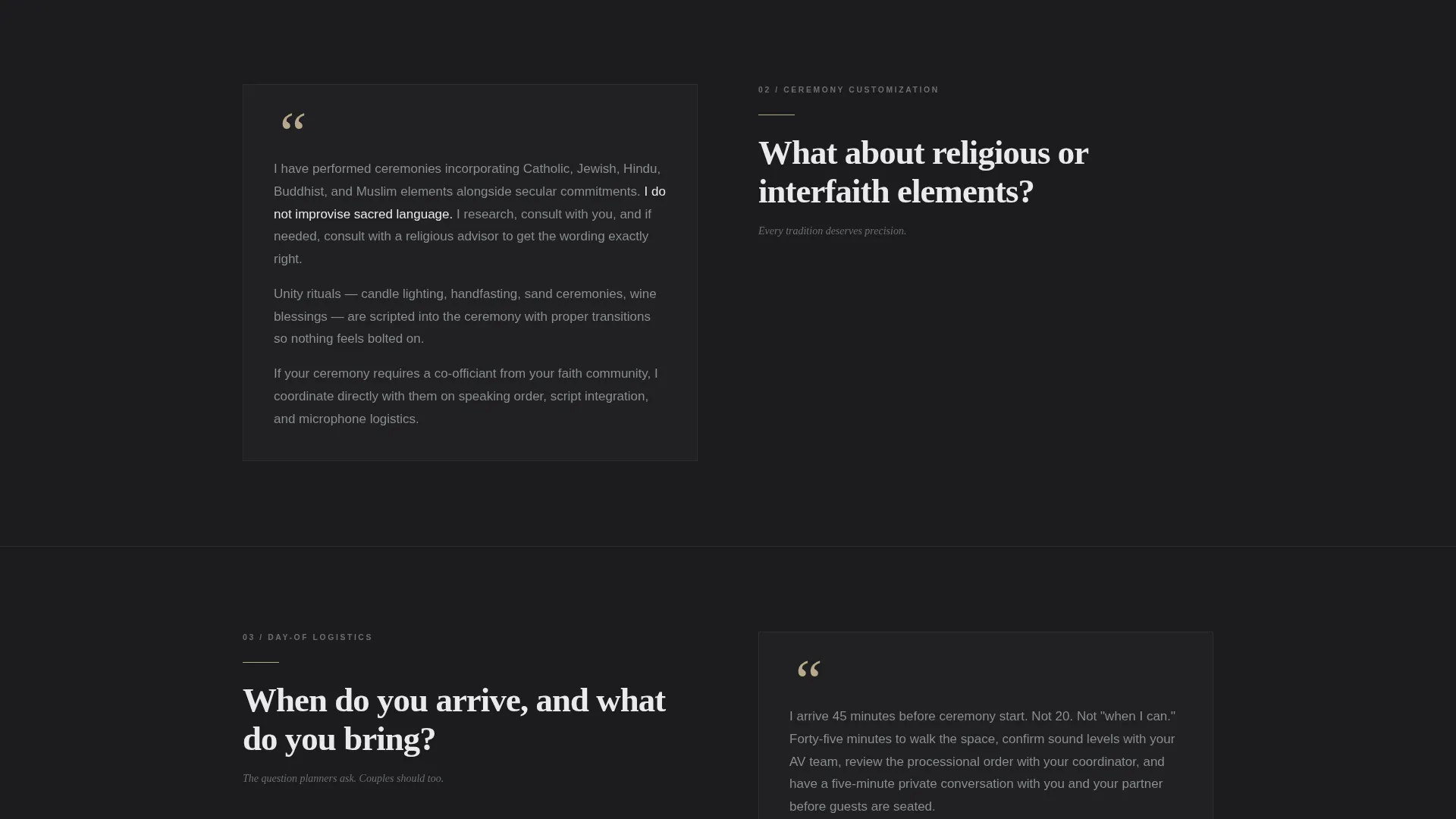 “

I have performed ceremonies incorporating Catholic, Jewish, Hindu, Buddhist, and Muslim elements alongside secular commitments. I do not improvise sacred language. I research, consult with you, and if needed, consult with a religious advisor to get the wording exactly right.

Unity rituals — candle lighting, handfasting, sand ceremonies, wine blessings — are scripted into the ceremony with proper transitions so nothing feels bolted on.

If your ceremony requires a co-officiant from your faith community, I coordinate directly with them on speaking order, script integration, and microphone logistics.

02 / CEREMONY CUSTOMIZATION

What about religious or interfaith elements?

Every tradition deserves precision.

03 / DAY-OF LOGISTICS

When do you arrive, and what do you bring?

The question planners ask. Couples should too.

“

I arrive 45 minutes before ceremony start. Not 20. Not "when I can." Forty-five minutes to walk the space, confirm sound levels with your AV team, review the processional order with your coordinator, and have a five-minute private conversation with you and your partner before guests are seated.